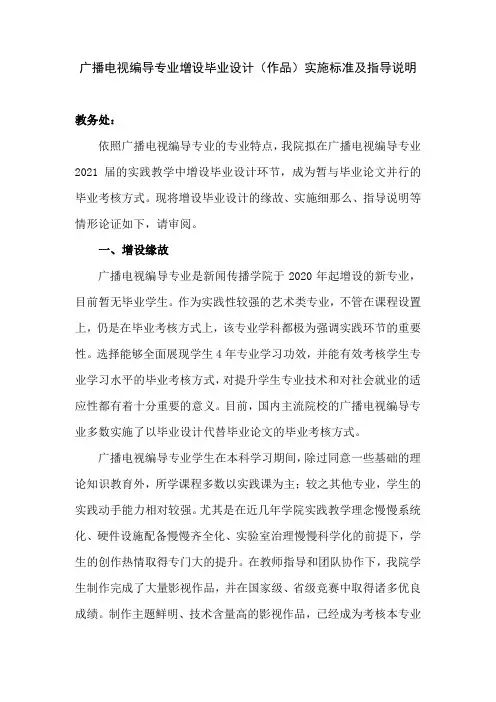 广播电视编导专业增设毕业设计（作品）实施标准及指导说明

教务处：

依照广播电视编导专业的专业特点，我院拟在广播电视编导专业 2021 届的实践教学中增设毕业设计环节，成为暂与毕业论文并行的毕业考核方式。现将增设毕业设计的缘故、实施细那么、指导说明等情形论证如下，请审阅。

一、增设缘故

广播电视编导专业是新闻传播学院于 2020 年起增设的新专业，目前暂无毕业学生。作为实践性较强的艺术类专业，不管在课程设置上，仍是在毕业考核方式上，该专业学科都极为强调实践环节的重要性。选择能够全面展现学生 4 年专业学习功效，并能有效考核学生专业学习水平的毕业考核方式，对提升学生专业技术和对社会就业的适应性都有着十分重要的意义。目前，国内主流院校的广播电视编导专业多数实施了以毕业设计代替毕业论文的毕业考核方式。

广播电视编导专业学生在本科学习期间，除过同意一些基础的理论知识教育外，所学课程多数以实践课为主；较之其他专业，学生的实践动手能力相对较强。尤其是在近几年学院实践教学理念慢慢系统化、硬件设施配备慢慢齐全化、实验室治理慢慢科学化的前提下，学生的创作热情取得专门大的提升。在教师指导和团队协作下，我院学生制作完成了大量影视作品，并在国家级、省级竞赛中取得诸多优良成绩。制作主题鲜明、技术含量高的影视作品，已经成为考核本专业